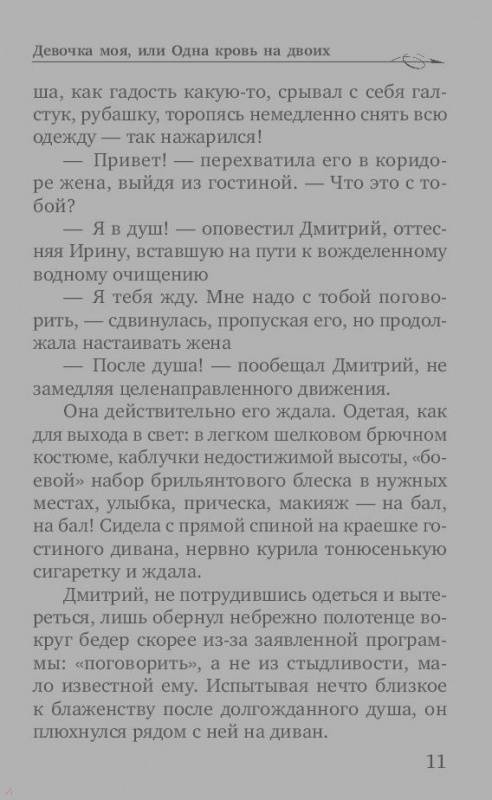 Девочка моя, или Одна кровь на двоих

ша, как гадость какую-то, срывал с себя галстук, рубашку, торопясь немедленно снять всю одежду — так нажарился!

— Привет! — перехватила его в коридоре жена, выйдя из гостиной. — Что это с тобой?

— Я в душ! — оповестил Дмитрий, оттесняя Ирину, вставшую на пути к вожделенному водному очищению

— Я тебя жду. Мне надо с тобой поговорить, — сдвинулась, пропуская его, но продолжала настаивать жена

— После душа! — пообещал Дмитрий, не замедляя целенаправленного движения.

Она действительно его ждала. Одетая, как для выхода в свет: в легком шелковом брючном костюме, каблучки недостижимой высоты, «боевой» набор брильянтового блеска в нужных местах, улыбка, прическа, макияж — на бал, на бал! Сидела с прямой спиной на краешке гостиного дивана, нервно курила тонюсенькую сигаретку и ждала.

Дмитрий, не потрудившись одеться и вытереться, лишь обернул небрежно полотенце вокруг бедер скорее из-за заявленной программы: «поговорить», а не из стыдливости, мало известной ему. Испытывая нечто близкое к блаженству после долгожданного душа, он плюхнулся рядом с ней на диван.

11